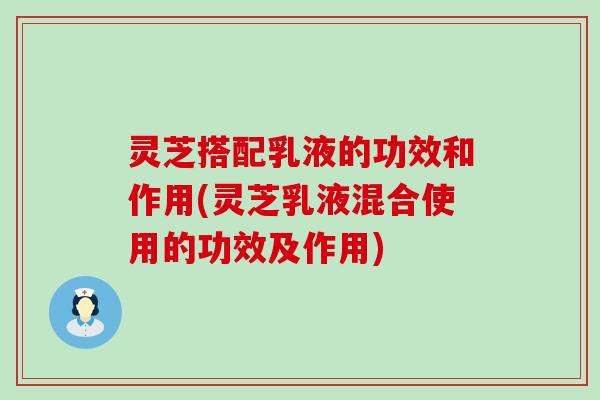 灵芝搭配乳液的功效和作用(灵芝乳液混合使用的功效及作用)